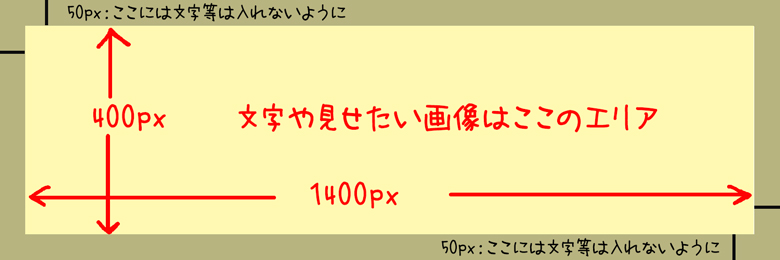 50px：ここには文字等は入れないように

400px

文字や見せたい画像はここのエリア

1400px

50px：ここには文字等は入れないように